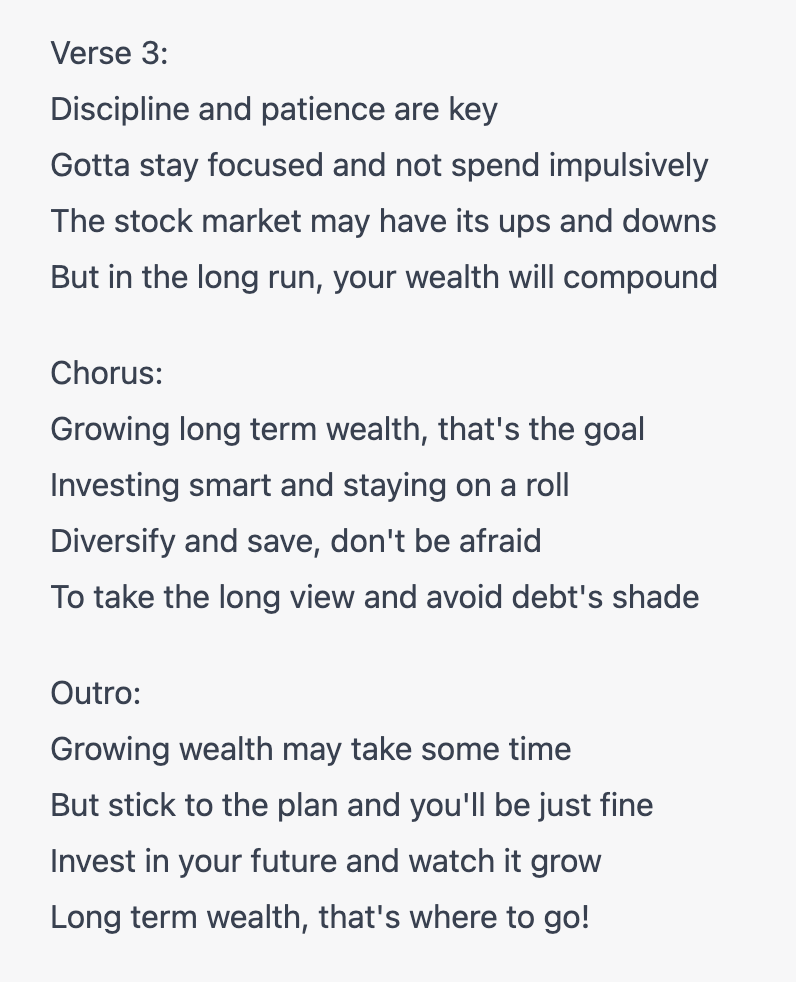 Verse 3:
Discipline and patience are key
Gotta stay focused and not spend impulsively
The stock market may have its ups and downs
But in the long run, your wealth will compound

Chorus:
Growing long term wealth, that's the goal
Investing smart and staying on a roll
Diversify and save, don't be afraid
To take the long view and avoid debt's shade

Outro:
Growing wealth may take some time
But stick to the plan and you'll be just fine
Invest in your future and watch it grow
Long term wealth, that's where to go!